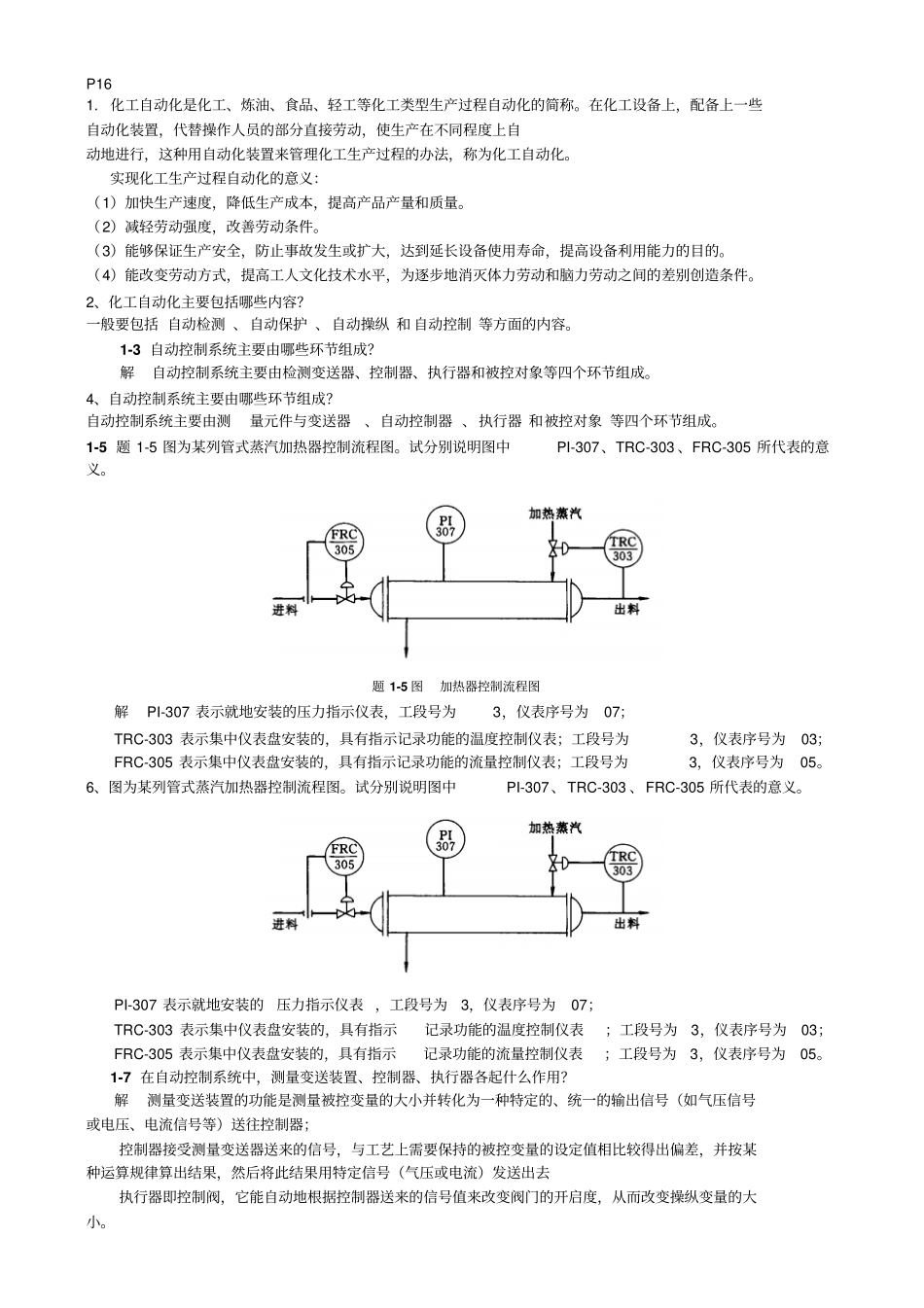 P16

1. 化工自动化是化工、炼油、食品、轻工等化工类型生产过程自动化的简称。在化工设备上，配备上一些自动化装置，代替操作人员的部分直接劳动，使生产在不同程度上自动地进行，这种用自动化装置来管理化工生产过程的办法，称为化工自动化。

实现化工生产过程自动化的意义：

（1）加快生产速度，降低生产成本，提高产品产量和质量。

（2）减轻劳动强度，改善劳动条件。

（3）能够保证生产安全，防止事故发生或扩大，达到延长设备使用寿命，提高设备利用能力的目的。

（4）能改变劳动方式，提高工人文化技术水平，为逐步地消灭体力劳动和脑力劳动之间的差别创造条件。

2、化工自动化主要包括哪些内容？

一般要包括 自动检测 、自动保护 、自动操纵 和 自动控制 等方面的内容。

1-3 自动控制系统主要由哪些环节组成？

解 自动控制系统主要由检测变送器、控制器、执行器和被控对象等四个环节组成。

4、自动控制系统主要由哪些环节组成？

自动控制系统主要由测 量元件与变送器 、自动控制器 、执行器 和被控对象 等四个环节组成。

1-5 题 1-5 图为某列管式蒸汽加热器控制流程图。试分别说明图中 PI-307、TRC-303、FRC-305 所代表的意义。

FRC 305 PI 307 加热蒸汽 TRC 303 进料 出料

题 1-5 图 加热器控制流程图

解 PI-307 表示就地安装的压力指示仪表，工段号为 3，仪表序号为 07；

TRC-303 表示集中仪表盘安装的，具有指示记录功能的温度控制仪表；工段号为 3，仪表序号为 03；

FRC-305 表示集中仪表盘安装的，具有指示记录功能的流量控制仪表；工段号为 3，仪表序号为 05。

6、图为某列管式蒸汽加热器控制流程图。试分别说明图中 PI-307、TRC-303、FRC-305 所代表的意义。

FRC 305 PI 307 加热蒸汽 TRC 303 进料 出料

PI-307 表示就地安装的 压力指示仪表 ，工段号为 3，仪表序号为 07；

TRC-303 表示集中仪表盘安装的，具有指示 记录功能的温度控制仪表 ；工段号为 3，仪表序号为 03；

FRC-305 表示集中仪表盘安装的，具有指示 记录功能的流量控制仪表 ；工段号为 3，仪表序号为 05。

1-7 在自动控制系统中，测量变送装置、控制器、执行器各起什么作用？

解 测量变送装置的功能是测量被控变量的大小并转化为一种特定的、统一的输出信号（如气压信号或电压、电流信号等）送往控制器；

控制器接受测量变送器送来的信号，与工艺上需要保持的被控变量的设定值相比较得出偏差，并按某种运算规律算出结果，然后将此结果用特定信号（气压或电流）发送出去

执行器即控制阀，它能自动地根据控制器送来的信号值来改变阀门的开启度，从而改变操纵变量的大小。